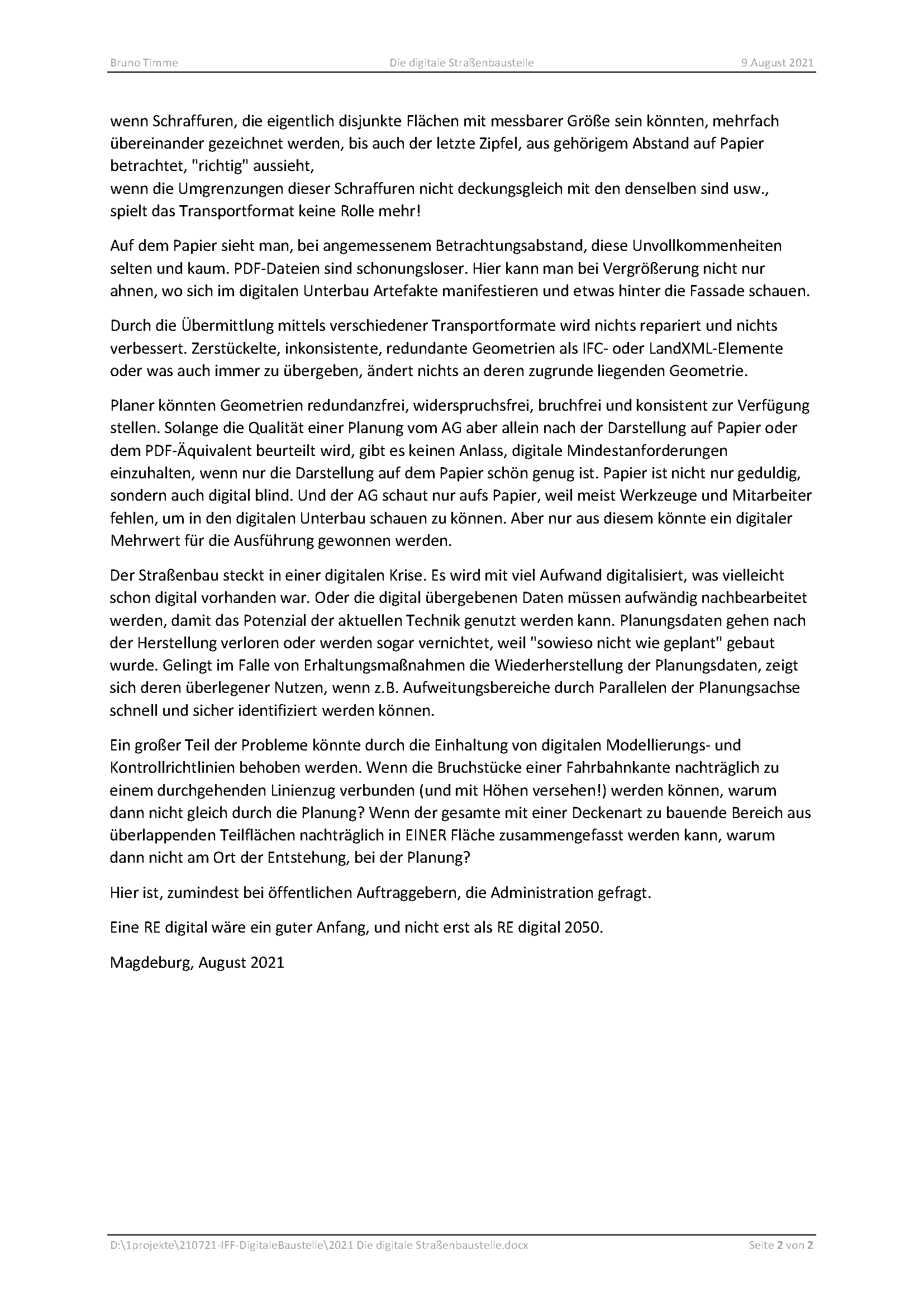 Bruno Timme	Die digitale Straßenbaustelle	9.August 2021

wenn Schraffuren, die eigentlich disjunkte Flächen mit messbarer Größe sein könnten, mehrfach übereinander gezeichnet werden, bis auch der letzte Zipfel, aus gehörigem Abstand auf Papier betrachtet, "richtig" aussieht,
wenn die Umgrenzungen dieser Schraffuren nicht deckungsgleich mit den denselben sind usw., spielt das Transportformat keine Rolle mehr!

Auf dem Papier sieht man, bei angemessenem Betrachtungsabstand, diese Unvollkommenheiten selten und kaum. PDF-Dateien sind schonungsloser. Hier kann man bei Vergrößerung nicht nur ahnen, wo sich im digitalen Unterbau Artefakte manifestieren und etwas hinter die Fassade schauen.

Durch die Übermittlung mittels verschiedener Transportformate wird nichts repariert und nichts verbessert. Zerstückelte, inkonsistente, redundante Geometrien als IFC- oder LandXML-Elemente oder was auch immer zu übergeben, ändert nichts an deren zugrunde liegenden Geometrie.

Planer könnten Geometrien redundanzfrei, widerspruchsfrei, bruchfrei und konsistent zur Verfügung stellen. Solange die Qualität einer Planung vom AG aber allein nach der Darstellung auf Papier oder dem PDF-Äquivalent beurteilt wird, gibt es keinen Anlass, digitale Mindestanforderungen einzuhalten, wenn nur die Darstellung auf dem Papier schön genug ist. Papier ist nicht nur geduldig, sondern auch digital blind. Und der AG schaut nur aufs Papier, weil meist Werkzeuge und Mitarbeiter fehlen, um in den digitalen Unterbau schauen zu können. Aber nur aus diesem könnte ein digitaler Mehrwert für die Ausführung gewonnen werden.

Der Straßenbau steckt in einer digitalen Krise. Es wird mit viel Aufwand digitalisiert, was vielleicht schon digital vorhanden war. Oder die digital übergebenen Daten müssen aufwändig nachbearbeitet werden, damit das Potenzial der aktuellen Technik genutzt werden kann. Planungsdaten gehen nach der Herstellung verloren oder werden sogar vernichtet, weil "sowieso nicht wie geplant" gebaut wurde. Gelingt im Falle von Erhaltungsmaßnahmen die Wiederherstellung der Planungsdaten, zeigt sich deren überlegener Nutzen, wenn z.B. Aufweitungsbereiche durch Parallelen der Planungsachse schnell und sicher identifiziert werden können.

Ein großer Teil der Probleme könnte durch die Einhaltung von digitalen Modellierungs- und Kontrollrichtlinien behoben werden. Wenn die Bruchstücke einer Fahrbahnkante nachträglich zu einem durchgehenden Linienzug verbunden (und mit Höhen versehen!) werden können, warum dann nicht gleich durch die Planung? Wenn der gesamte mit einer Deckenart zu bauende Bereich aus überlappenden Teilflächen nachträglich in EINER Fläche zusammengefasst werden kann, warum dann nicht am Ort der Entstehung, bei der Planung?

Hier ist, zumindest bei öffentlichen Auftraggebern, die Administration gefragt.

Eine RE digital wäre ein guter Anfang, und nicht erst als RE digital 2050.

Magdeburg, August 2021

D:\1projekte\210721-IFF-DigitaleBaustelle\2021 Die digitale Straßenbaustelle.docx	Seite 2 von 2